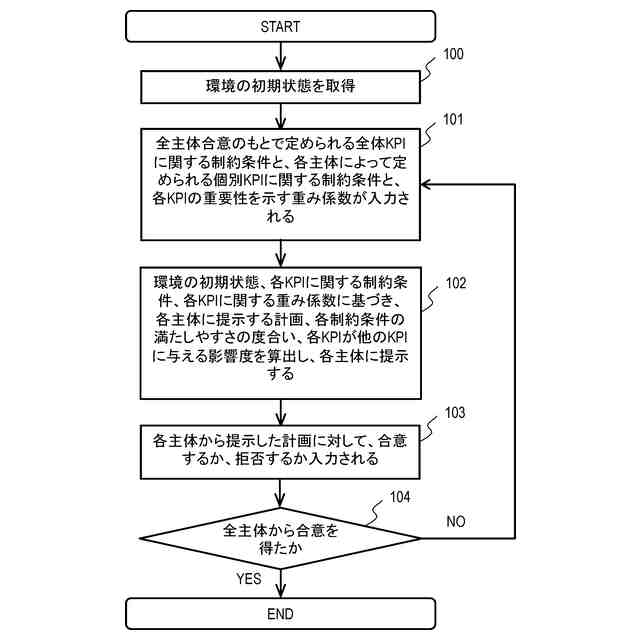 START

100

環境の初期状態を取得

101

全主体合意のもとで定められる全体KPIに関する制約条件と、各主体によって定められる個別KPIに関する制約条件と、各KPIの重要性を示す重み係数が入力される

102

環境の初期状態、各KPIに関する制約条件、各KPIに関する重み係数に基づき、各主体に提示する計画、各制約条件の満たしやすさの度合い、各KPIが他のKPIに与える影響度を算出し、各主体に提示する

103

各主体から提示した計画に対して、合意するか、拒否するか入力される

104

全主体から合意を得たか

NO

YES

END